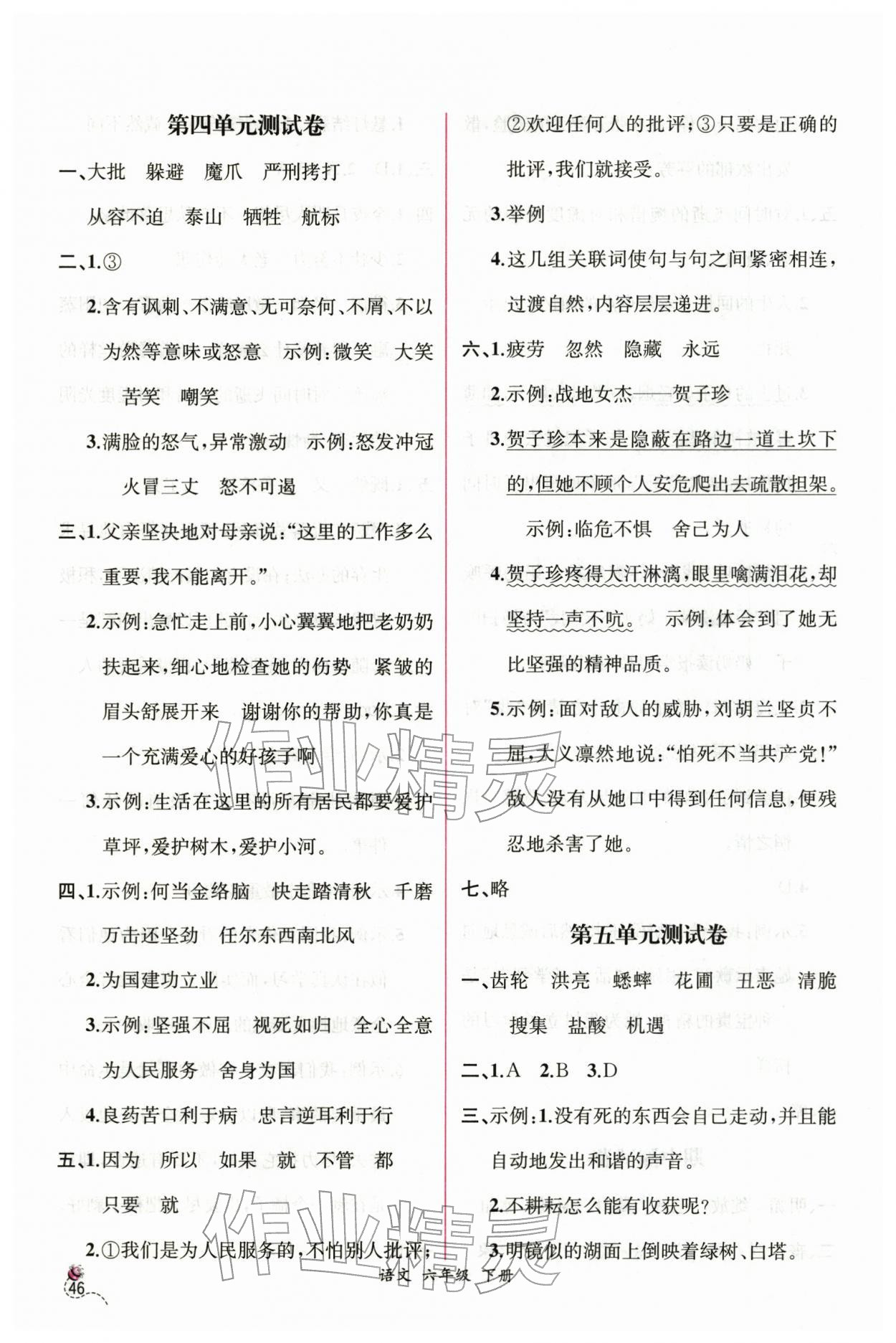 第四单元测试卷

一、大批　躲避　魔爪　严刑拷打　从容不迫　泰山　牺牲　航标

二、1.③

2.含有讽刺、不满意、无可奈何、不屑、不以为然等意味或怒意　示例:微笑　大笑　苦笑　嘲笑

3.满脸的怒气,异常激动　示例:怒发冲冠　火冒三丈　怒不可遏

三、1.父亲坚决地对母亲说:“这里的工作多么重要,我不能离开。”

2.示例:急忙走上前,小心翼翼地把老奶奶扶起来,细心地检查她的伤势　紧皱的眉头舒展开来　谢谢你的帮助,你真是一个充满爱心的好孩子啊

3.示例:生活在这里的所有居民都要爱护草坪,爱护树木,爱护小河。

四、1.示例:何当金络脑　快走踏清秋　千磨万击还坚劲　任尔东西南北风

2.为国建功立业

3.示例:坚强不屈　视死如归　全心全意为人民服务　舍身为国

4.良药苦口利于病　忠言逆耳利于行

五、1.因为　所以　如果　就　不管　都　只要　就

2.①我们是为人民服务的,不怕别人批评;②欢迎任何人的批评;③只要是正确的批评,我们就接受。

3.举例

4.这几组关联词使句与句之间紧密相连,过渡自然,内容层层递进。

六、1.疲劳　忽然　隐藏　永远

2.示例:战地女杰——贺子珍

3.贺子珍本来是隐蔽在路边一道土坎下的,但她不顾个人安危爬出去疏散担架。

示例:临危不惧　舍己为人

4.贺子珍疼得大汗淋漓,眼里噙满泪花,却坚持一声不吭。　示例:体会到了她无比坚强的精神品质。

5.示例:面对敌人的威胁,刘胡兰坚贞不屈,大义凛然地说:“怕死不当共产党!”敌人没有从她口中得到任何信息,便残忍地杀害了她。

七、略

第五单元测试卷

一、齿轮　洪亮　蟋蟀　花圃　丑恶　清脆　搜集　盐酸　机遇

二、1.A　2.B　3.D

三、示例:1.没有死的东西会自己走动,并且能自动地发出和谐的声音。

2.不耕耘怎么能有收获呢?

3.明镜似的湖面上倒映着绿树、白塔。

46

语文　六年级　下册

作业精灵